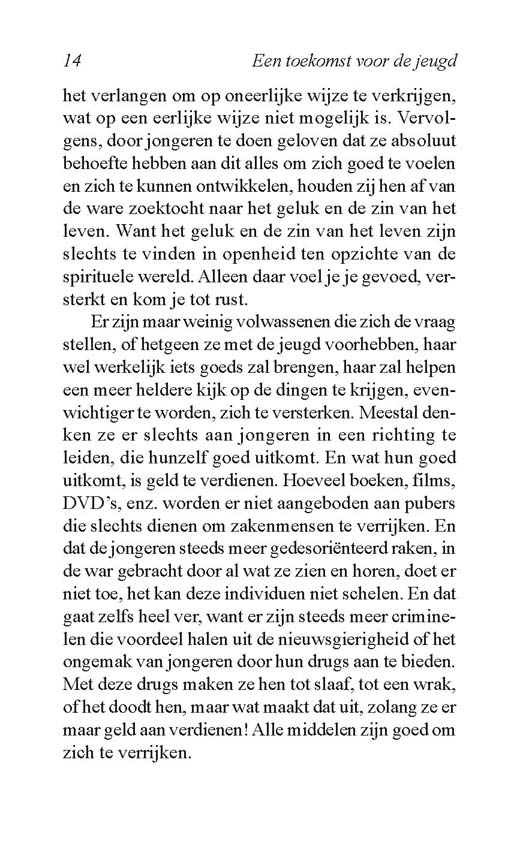 14 Een toekomst voor de jeugd

het verlangen om op oneerlijke wijze te verkrijgen, wat op een eerlijke wijze niet mogelijk is. Vervolgens, door jongeren te doen geloven dat ze absoluut behoefte hebben aan dit alles om zich goed te voelen en zich te kunnen ontwikkelen, houden zij hen af van de ware zoektocht naar het geluk en de zin van het leven. Want het geluk en de zin van het leven zijn slechts te vinden in openheid ten opzichte van de spirituele wereld. Alleen daar voel je je gevoed, versterkt en kom je tot rust.

Er zijn maar weinig volwassenen die zich de vraag stellen, of hetgeen ze met de jeugd voorhebben, haar wel werkelijk iets goeds zal brengen, haar zal helpen een meer heldere kijk op de dingen te krijgen, evenwichtiger te worden, zich te versterken. Meestal denken ze er slechts aan jongeren in een richting te leiden, die hunzelf goed uitkomt. En wat hun goed uitkomt, is geld te verdienen. Hoeveel boeken, films, DVD's, enz. worden er niet aangeboden aan pubers die slechts dienen om zakenmensen te verrijken. En dat de jongeren steeds meer gedesoriënteerd raken, in de war gebracht door al wat ze zien en horen, doet er niet toe, het kan deze individuen niet schelen. En dat gaat zelfs heel ver, want er zijn steeds meer criminelen die voordeel halen uit de nieuwsgierigheid of het ongemak van jongeren door hun drugs aan te bieden. Met deze drugs maken ze hen tot slaaf, tot een wrak, of het doodt hen, maar wat maakt dat uit, zolang ze er maar geld aan verdienen! Alle middelen zijn goed om zich te verrijken.